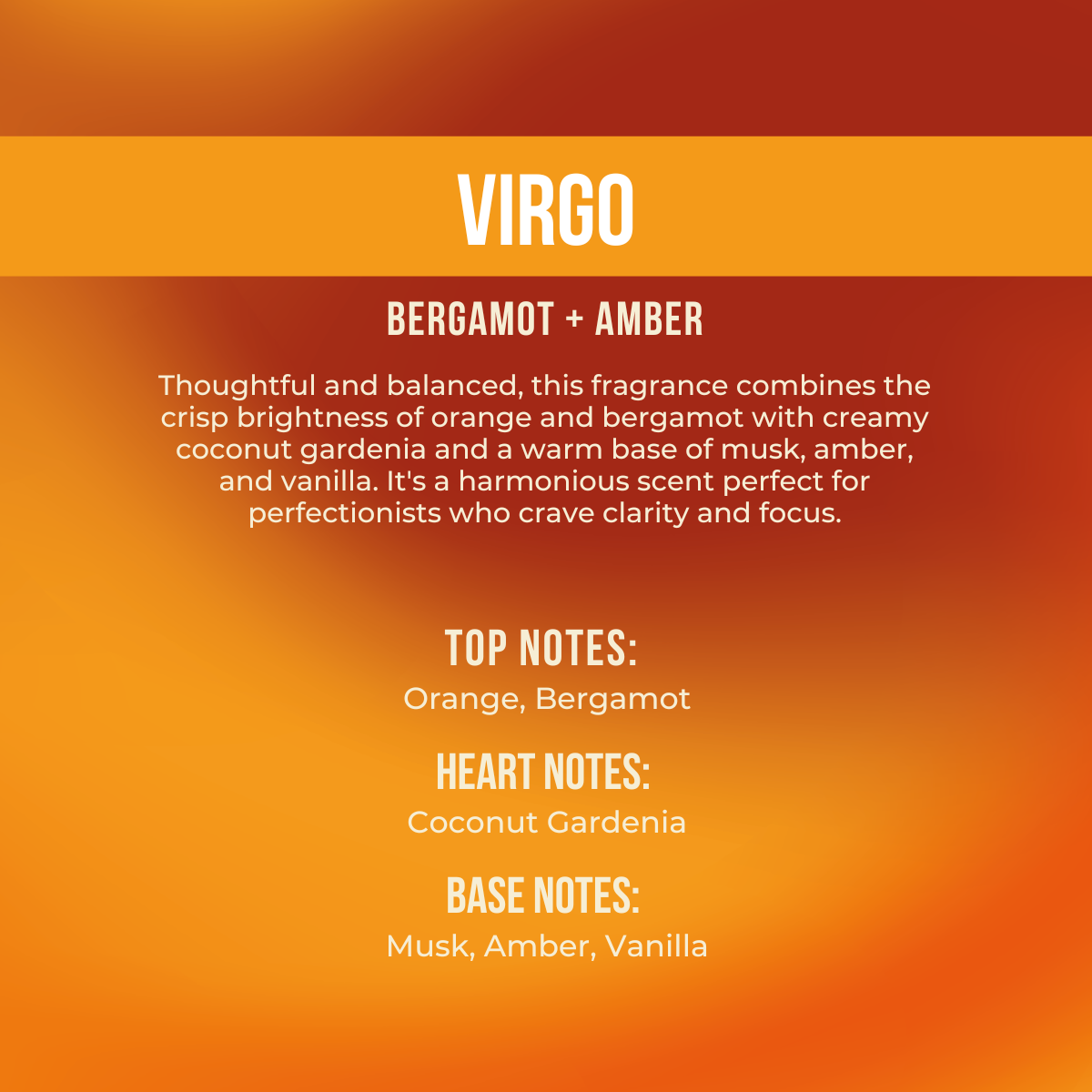 VIRGO

BERGAMOT + AMBER

Thoughtful and balanced, this fragrance combines the crisp brightness of orange and bergamot with creamy coconut gardenia and a warm base of musk, amber, and vanilla. It's a harmonious scent perfect for perfectionists who crave clarity and focus.

TOP NOTES:
Orange, Bergamot

HEART NOTES:
Coconut Gardenia

BASE NOTES:
Musk, Amber, Vanilla